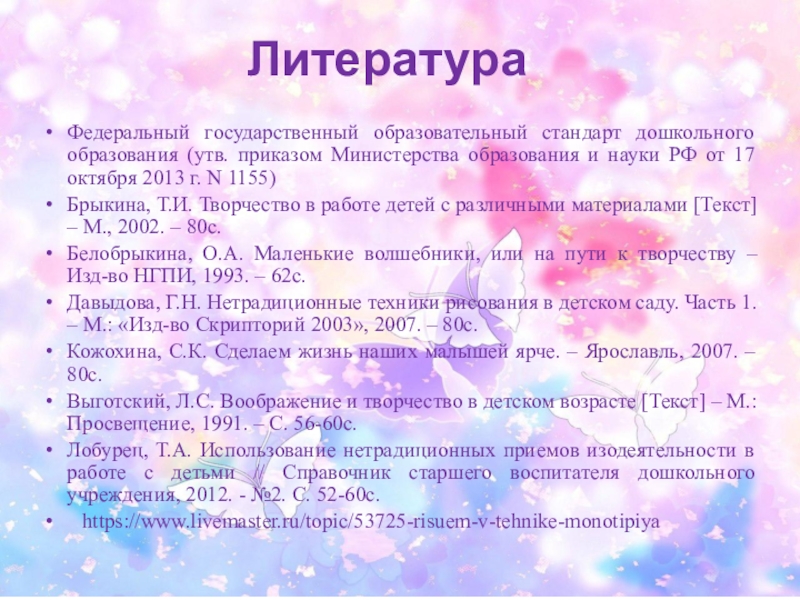 Литература

• Федеральный государственный образовательный стандарт дошкольного образования (утв. приказом Министерства образования и науки РФ от 17 октября 2013 г. N 1155)
• Брыкина, Т.И. Творчество в работе детей с различными материалами [Текст] – М., 2002. – 80с.
• Белобрыкина, О.А. Маленькие волшебники, или на пути к творчеству – Изд-во НГПИ, 1993. – 62с.
• Давыдова, Г.Н. Нетрадиционные техники рисования в детском саду. Часть 1. – М.: «Изд-во Скрипторий 2003», 2007. – 80с.
• Кожохина, С.К. Сделаем жизнь наших малышей ярче. – Ярославль, 2007. – 80с.
• Выготский, Л.С. Воображение и творчество в детском возрасте [Текст] – М.: Просвещение, 1991. – С. 56-60с.
• Лобурец, Т.А. Использование нетрадиционных приемов изодеятельности в работе с детьми // Справочник старшего воспитателя дошкольного учреждения, 2012. - №2. С. 52-60с.
• https://www.livemaster.ru/topic/53725-risuem-v-tehnike-monotipiya